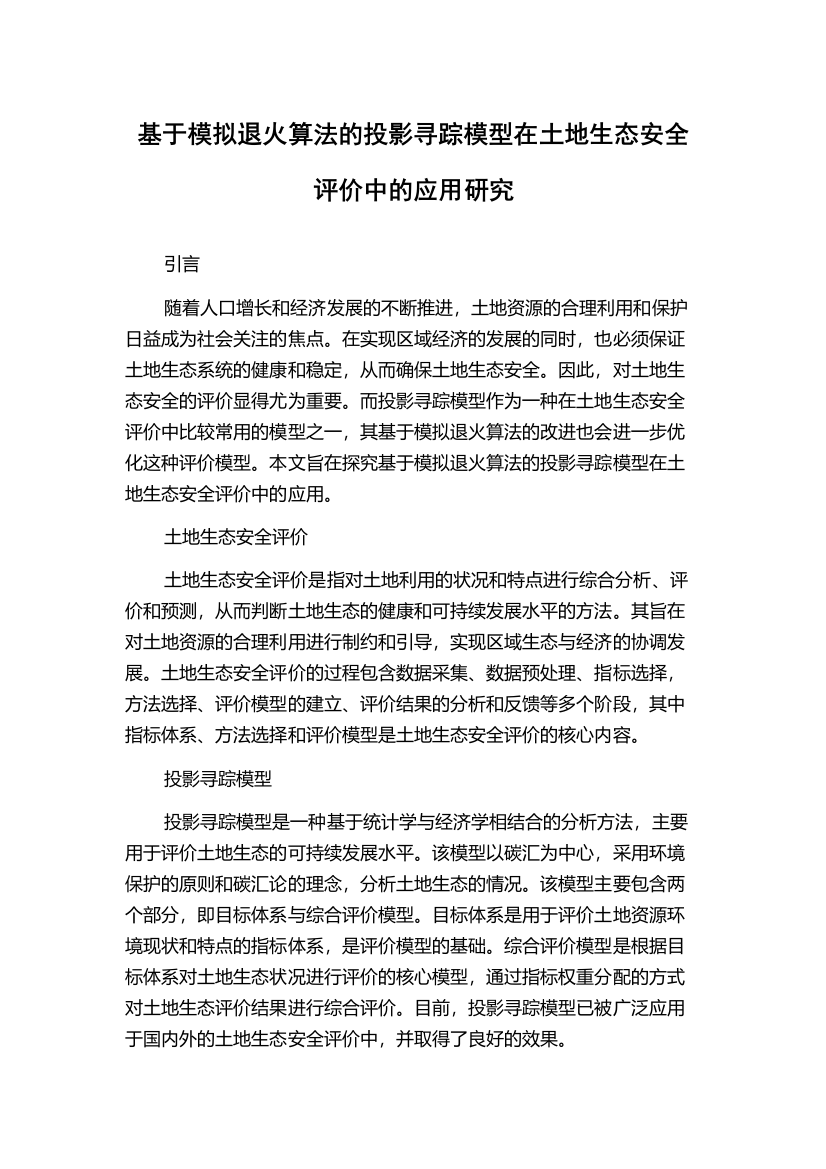 基于模拟退火算法的投影寻踪模型在土地生态安全评价中的应用研究

引言

随着人口增长和经济发展的不断推进，土地资源的合理利用和保护日益成为社会关注的焦点。在实现区域经济的发展的同时，也必须保证土地生态系统的健康和稳定，从而确保土地生态安全。因此，对土地生态安全的评价显得尤为重要。而投影寻踪模型作为一种在土地生态安全评价中比较常用的模型之一，其基于模拟退火算法的改进也会进一步优化这种评价模型。本文旨在探究基于模拟退火算法的投影寻踪模型在土地生态安全评价中的应用。

土地生态安全评价

土地生态安全评价是指对土地利用的状况和特点进行综合分析、评价和预测，从而判断土地生态的健康和可持续发展水平的方法。其旨在对土地资源的合理利用进行制约和引导，实现区域生态与经济的协调发展。土地生态安全评价的过程包含数据采集、数据预处理、指标选择，方法选择、评价模型的建立、评价结果的分析和反馈等多个阶段，其中指标体系、方法选择和评价模型是土地生态安全评价的核心内容。

投影寻踪模型

投影寻踪模型是一种基于统计学与经济学相结合的分析方法，主要用于评价土地生态的可持续发展水平。该模型以碳汇为中心，采用环境保护的原则和碳汇论的理念，分析土地生态的情况。该模型主要包含两个部分，即目标体系与综合评价模型。目标体系是用于评价土地资源环境现状和特点的指标体系，是评价模型的基础。综合评价模型是根据目标体系对土地生态状况进行评价的核心模型，通过指标权重分配的方式对土地生态评价结果进行综合评价。目前，投影寻踪模型已被广泛应用于国内外的土地生态安全评价中，并取得了良好的效果。